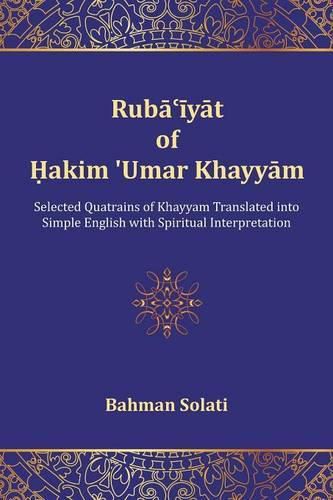 Rubāʿīyāt
of
Ḥakim 'Umar Khayyām

Selected Quatrains of Khayyam Translated into Simple English with Spiritual Interpretation

Bahman Solati